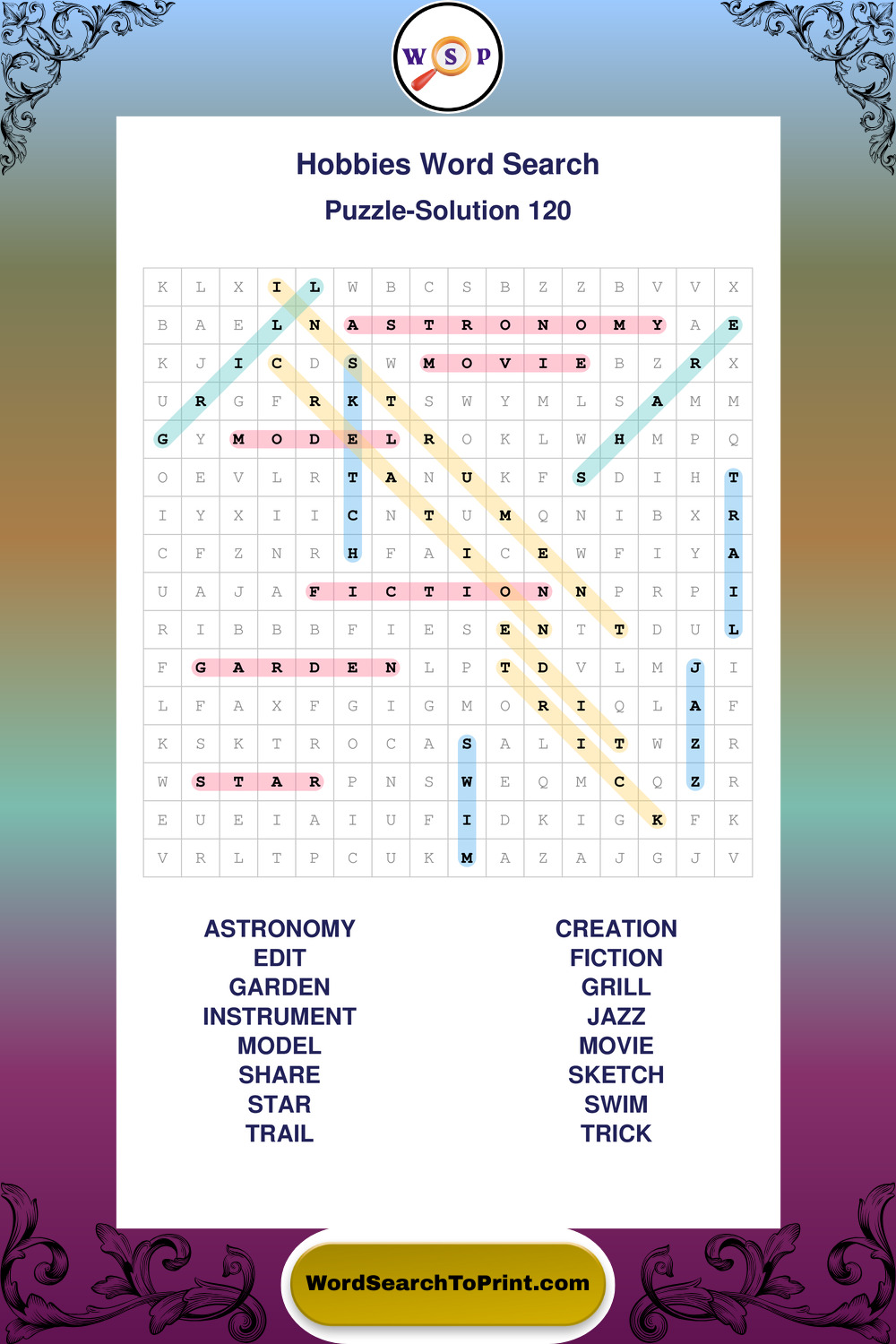 WSP

Hobbies Word Search

Puzzle-Solution 120

| K | L | X | I | L | W | B | C | S | B | Z | Z | B | V | V | X |
|---|---|---|---|---|---|---|---|---|---|---|---|---|---|---|---|
| B | A | E | L | N | A | S | T | R | O | N | O | M | Y | A | E |
| K | J | I | C | D | S | W | M | O | V | I | E | B | Z | R | X |
| U | R | G | F | R | K | T | S | W | Y | M | L | S | A | M | M |
| G | Y | M | O | D | E | L | R | O | K | L | W | H | M | P | Q |
| O | E | V | L | R | T | A | N | U | K | F | S | D | I | H | T |
| I | Y | X | I | I | C | N | T | U | M | Q | N | I | B | X | R |
| C | F | Z | N | R | H | F | A | I | C | E | W | F | I | Y | A |
| U | A | J | A | F | I | C | T | I | O | N | N | P | R | P | I |
| R | I | B | B | B | F | I | E | S | E | N | T | T | D | U | L |
| F | G | A | R | D | E | N | L | P | T | D | V | L | M | J | I |
| L | F | A | X | F | G | I | G | M | O | R | I | Q | L | A | F |
| K | S | K | T | R | O | C | A | S | A | L | I | T | W | Z | R |
| W | S | T | A | R | P | N | S | W | E | Q | M | C | Q | Z | R |
| E | U | E | I | A | I | U | F | I | D | K | I | G | K | F | K |
| V | R | L | T | P | C | U | K | M | A | Z | A | J | G | J | V |

ASTRONOMY
EDIT
GARDEN
INSTRUMENT
MODEL
SHARE
STAR
TRAIL

CREATION
FICTION
GRILL
JAZZ
MOVIE
SKETCH
SWIM
TRICK

WordSearchToPrint.com